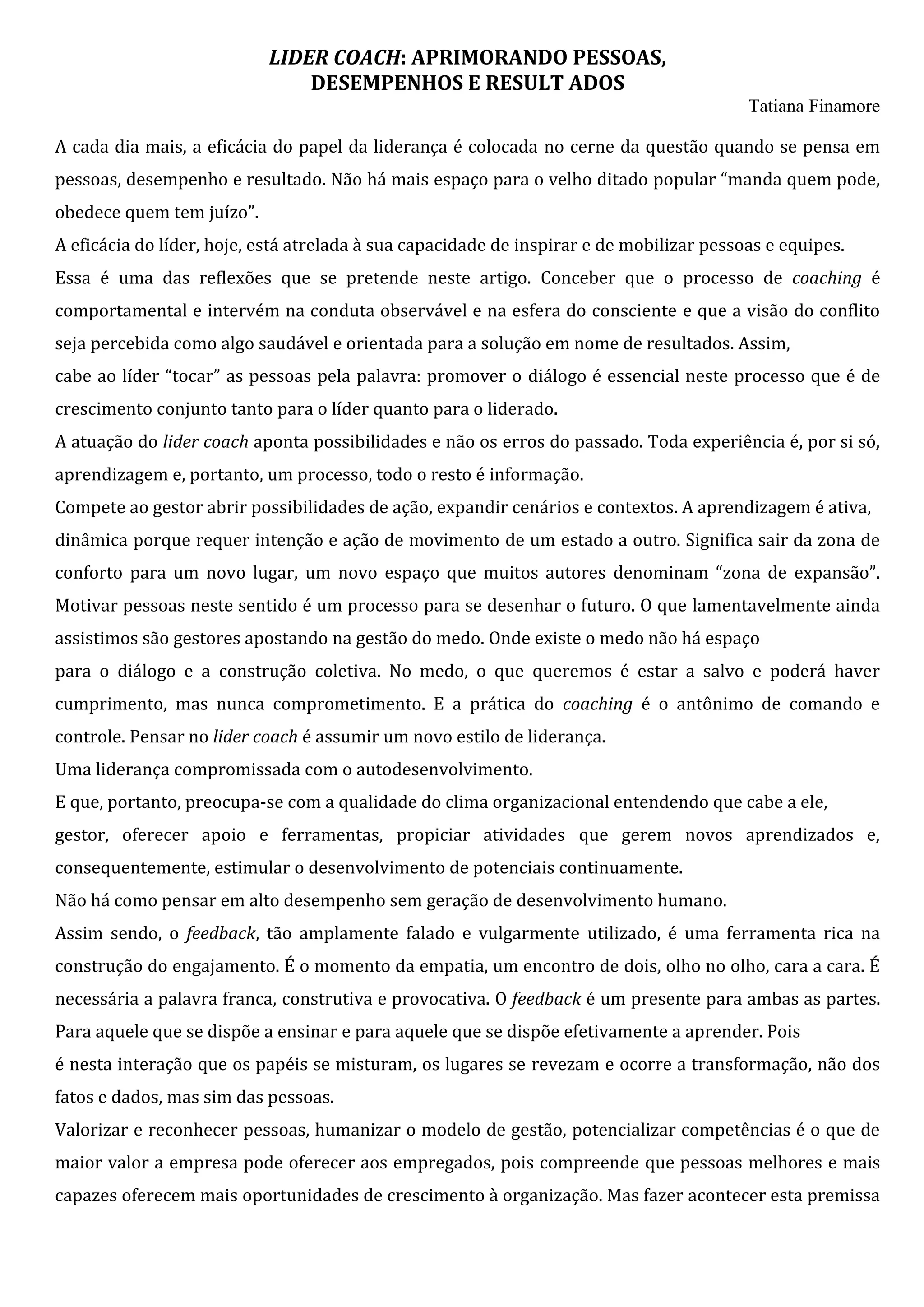 LIDER COACH: APRIMORANDO PESSOAS, DESEMPENHOS E RESULT ADOS

Tatiana Finamore

A cada dia mais, a eficácia do papel da liderança é colocada no cerne da questão quando se pensa em pessoas, desempenho e resultado. Não há mais espaço para o velho ditado popular “manda quem pode, obedece quem tem juízo”.

A eficácia do líder, hoje, está atrelada à sua capacidade de inspirar e de mobilizar pessoas e equipes.

Essa é uma das reflexões que se pretende neste artigo. Conceber que o processo de coaching é comportamental e intervém na conduta observável e na esfera do consciente e que a visão do conflito seja percebida como algo saudável e orientada para a solução em nome de resultados. Assim,

cabe ao líder “tocar” as pessoas pela palavra: promover o diálogo é essencial neste processo que é de crescimento conjunto tanto para o líder quanto para o liderado.

A atuação do lider coach aponta possibilidades e não os erros do passado. Toda experiência é, por si só, aprendizagem e, portanto, um processo, todo o resto é informação.

Compete ao gestor abrir possibilidades de ação, expandir cenários e contextos. A aprendizagem é ativa, dinâmica porque requer intenção e ação de movimento de um estado a outro. Significa sair da zona de conforto para um novo lugar, um novo espaço que muitos autores denominam “zona de expansão”. Motivar pessoas neste sentido é um processo para se desenhar o futuro. O que lamentavelmente ainda assistimos são gestores apostando na gestão do medo. Onde existe o medo não há espaço

para o diálogo e a construção coletiva. No medo, o que queremos é estar a salvo e poderá haver cumprimento, mas nunca comprometimento. E a prática do coaching é o antônimo de comando e controle. Pensar no lider coach é assumir um novo estilo de liderança.

Uma liderança compromissada com o autodesenvolvimento.

E que, portanto, preocupa-se com a qualidade do clima organizacional entendendo que cabe a ele,

gestor, oferecer apoio e ferramentas, propiciar atividades que gerem novos aprendizados e, consequentemente, estimular o desenvolvimento de potenciais continuamente.

Não há como pensar em alto desempenho sem geração de desenvolvimento humano.

Assim sendo, o feedback, tão amplamente falado e vulgarmente utilizado, é uma ferramenta rica na construção do engajamento. É o momento da empatia, um encontro de dois, olho no olho, cara a cara. É necessária a palavra franca, construtiva e provocativa. O feedback é um presente para ambas as partes. Para aquele que se dispõe a ensinar e para aquele que se dispõe efetivamente a aprender. Pois

é nesta interação que os papéis se misturam, os lugares se revezam e ocorre a transformação, não dos fatos e dados, mas sim das pessoas.

Valorizar e reconhecer pessoas, humanizar o modelo de gestão, potencializar competências é o que de maior valor a empresa pode oferecer aos empregados, pois compreende que pessoas melhores e mais capazes oferecem mais oportunidades de crescimento à organização. Mas fazer acontecer esta premissa